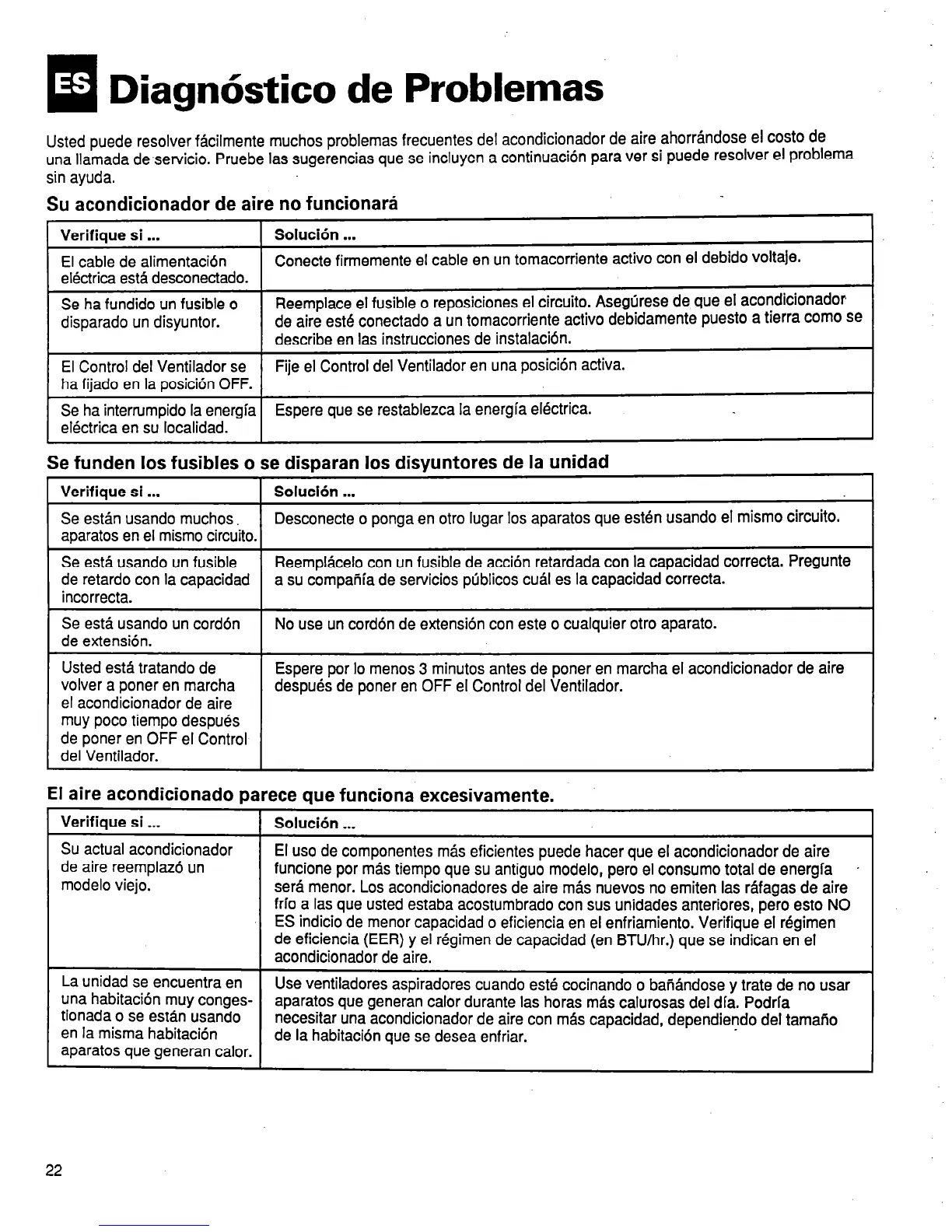 ES Diagnóstico de Problemas

Usted puede resolver fácilmente muchos problemas frecuentes del acondicionador de aire ahorrándose el costo de una llamada de servicio. Pruebe las sugerencias que se incluyen a continuación para ver si puede resolver el problema sin ayuda.

Su acondicionador de aire no funcionará

| Verifique si ... | Solución ... |
|---|---|
| El cable de alimentación eléctrica está desconectado. | Conecte firmemente el cable en un tomacorriente activo con el debido voltaje. |
| Se ha fundido un fusible o disparado un disyuntor. | Reemplace el fusible o reposiciones el circuito. Asegúrese de que el acondicionador de aire esté conectado a un tomacorriente activo debidamente puesto a tierra como se describe en las instrucciones de instalación. |
| El Control del Ventilador se ha fijado en la posición OFF. | Fije el Control del Ventilador en una posición activa. |
| Se ha interrumpido la energía eléctrica en su localidad. | Espere que se restablezca la energía eléctrica. |

Se funden los fusibles o se disparan los disyuntores de la unidad

| Verifique si ... | Solución ... |
|---|---|
| Se están usando muchos aparatos en el mismo circuito. | Desconecte o ponga en otro lugar los aparatos que estén usando el mismo circuito. |
| Se está usando un fusible de retardo con la capacidad incorrecta. | Reemplácelo con un fusible de acción retardada con la capacidad correcta. Pregunte a su compañía de servicios públicos cuál es la capacidad correcta. |
| Se está usando un cordón de extensión. | No use un cordón de extensión con este o cualquier otro aparato. |
| Usted está tratando de volver a poner en marcha el acondicionador de aire muy poco tiempo después de poner en OFF el Control del Ventilador. | Espere por lo menos 3 minutos antes de poner en marcha el acondicionador de aire después de poner en OFF el Control del Ventilador. |

El aire acondicionado parece que funciona excesivamente.

| Verifique si ... | Solución ... |
|---|---|
| Su actual acondicionador de aire reemplazó un modelo viejo. | El uso de componentes más eficientes puede hacer que el acondicionador de aire funcione por más tiempo que su antiguo modelo, pero el consumo total de energía será menor. Los acondicionadores de aire más nuevos no emiten las ráfagas de aire frío a las que usted estaba acostumbrado con sus unidades anteriores, pero esto NO ES indicio de menor capacidad o eficiencia en el enfriamiento. Verifique el régimen de eficiencia (EER) y el régimen de capacidad (en BTU/hr.) que se indican en el acondicionador de aire. |
| La unidad se encuentra en una habitación muy congestionada o se están usando en la misma habitación aparatos que generan calor. | Use ventiladores aspiradores cuando esté cocinando o bañándose y trate de no usar aparatos que generan calor durante las horas más calurosas del día. Podría necesitar una acondicionador de aire con más capacidad, dependiendo del tamaño de la habitación que se desea enfriar. |

22